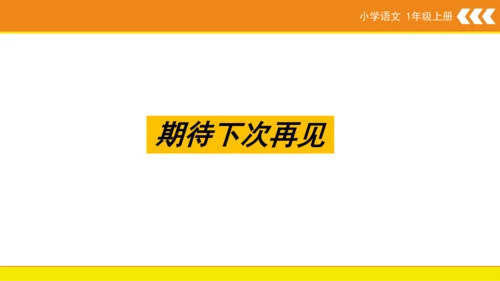 小学语文 1年级上册

期待下次再见